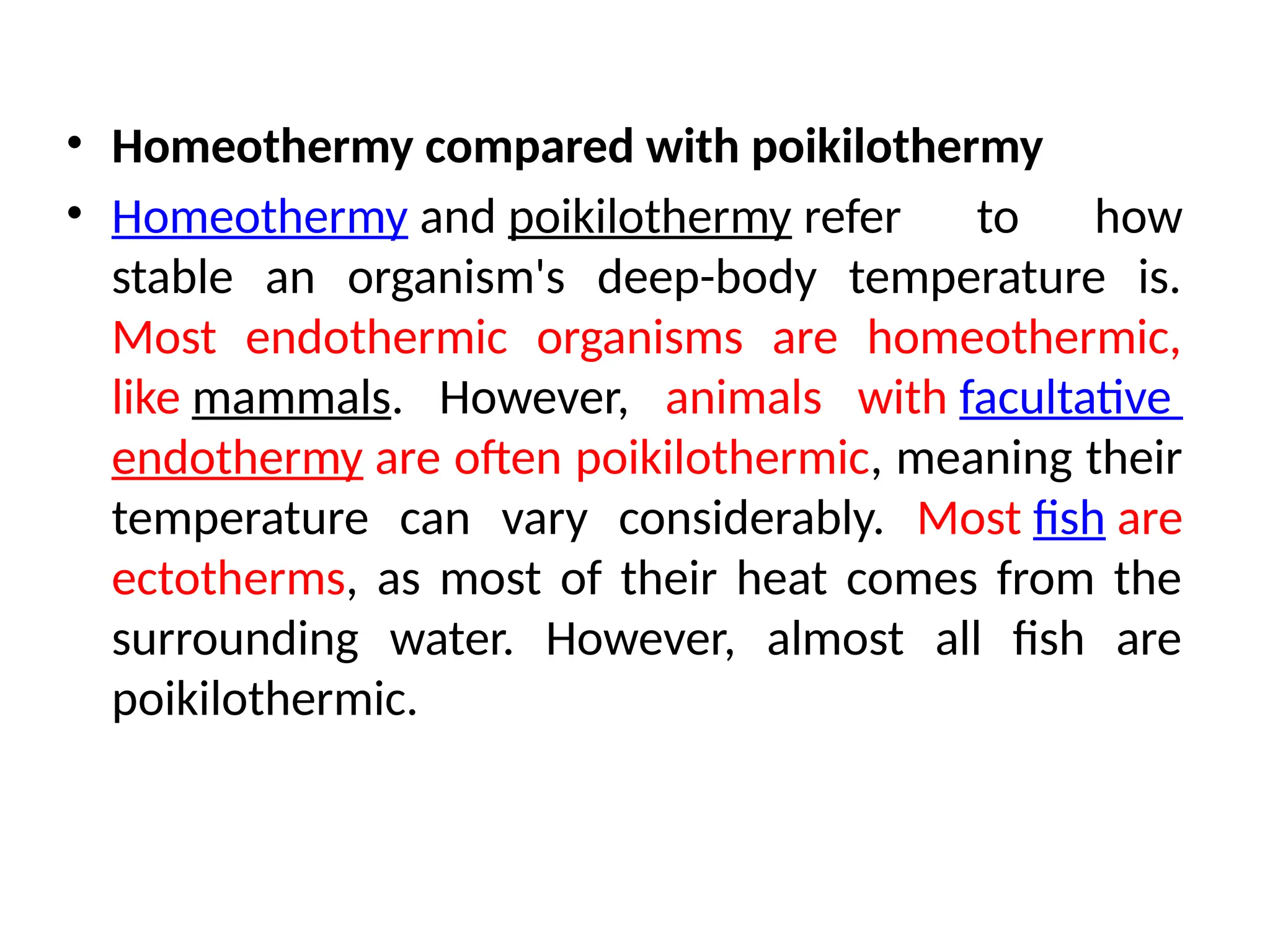 • Homeothermy compared with poikilothermy

• Homeothermy and poikilothermy refer to how stable an organism's deep-body temperature is. Most endothermic organisms are homeothermic, like mammals. However, animals with facultative endothermy are often poikilothermic, meaning their temperature can vary considerably. Most fish are ectotherms, as most of their heat comes from the surrounding water. However, almost all fish are poikilothermic.